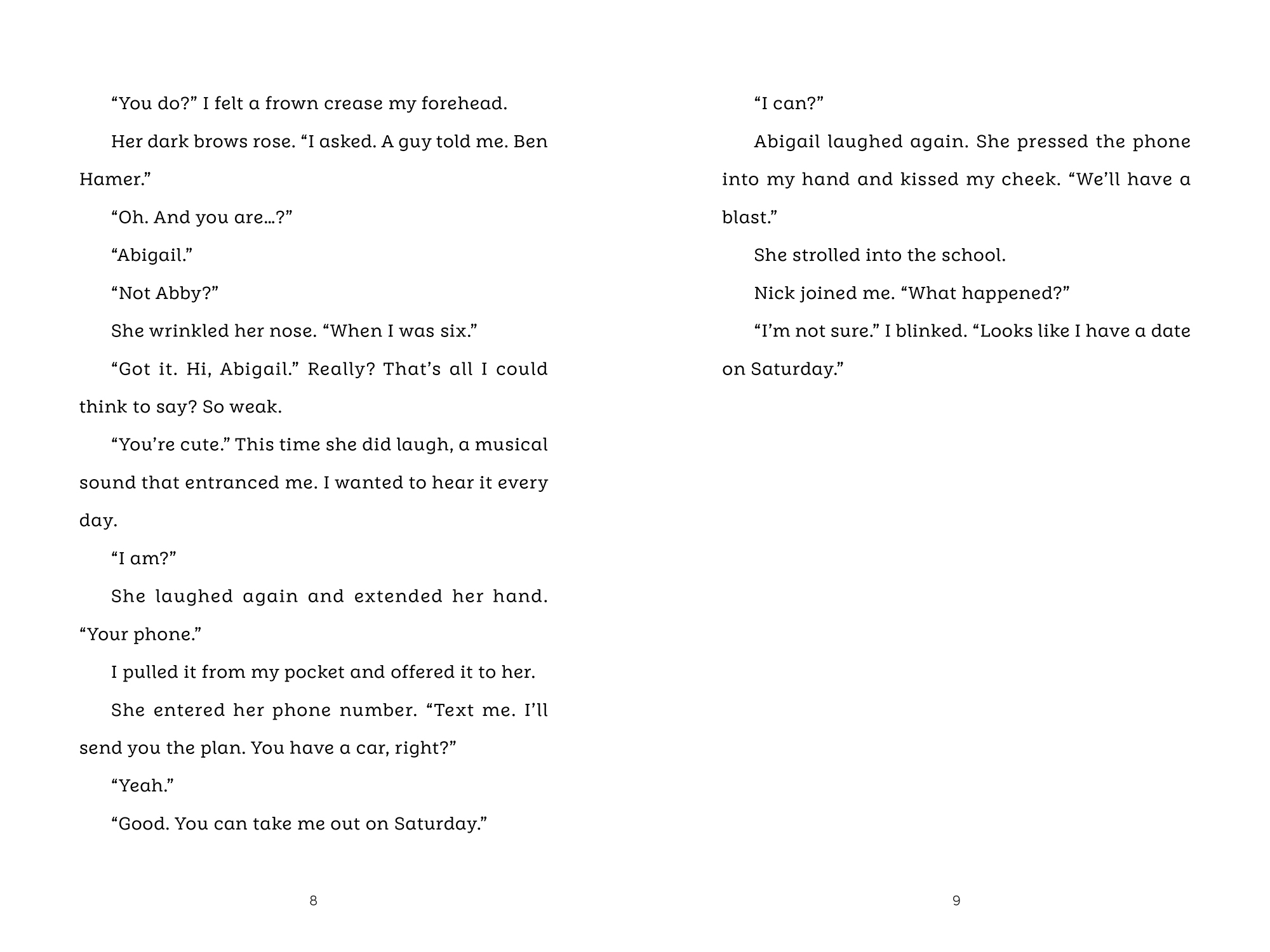 “You do?” I felt a frown crease my forehead.

Her dark brows rose. “I asked. A guy told me. Ben Hamer.”

“Oh. And you are…?”

“Abigail.”

“Not Abby?”

She wrinkled her nose. “When I was six.”

“Got it. Hi, Abigail.” Really? That’s all I could think to say? So weak.

“You’re cute.” This time she did laugh, a musical sound that entranced me. I wanted to hear it every day.

“I am?”

She laughed again and extended her hand. “Your phone.”

I pulled it from my pocket and offered it to her.

She entered her phone number. “Text me. I’ll send you the plan. You have a car, right?”

“Yeah.”

“Good. You can take me out on Saturday.”

8

“I can?”

Abigail laughed again. She pressed the phone into my hand and kissed my cheek. “We’ll have a blast.”

She strolled into the school.

Nick joined me. “What happened?”

“I’m not sure.” I blinked. “Looks like I have a date on Saturday.”

9